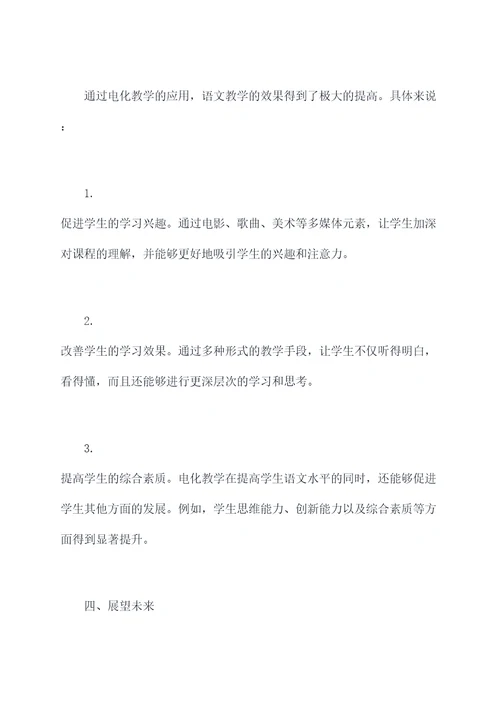 通过电化教学的应用，语文教学的效果得到了极大的提高。具体来说：

1.
促进学生的学习兴趣。通过电影、歌曲、美术等多媒体元素，让学生加深对课程的理解，并能够更好地吸引学生的兴趣和注意力。

2.
改善学生的学习效果。通过多种形式的教学手段，让学生不仅听得明白，看得懂，而且还能够进行更深层次的学习和思考。

3.
提高学生的综合素质。电化教学在提高学生语文水平的同时，还能够促进学生其他方面的发展。例如，学生思维能力、创新能力以及综合素质等方面得到显著提升。

四、展望未来